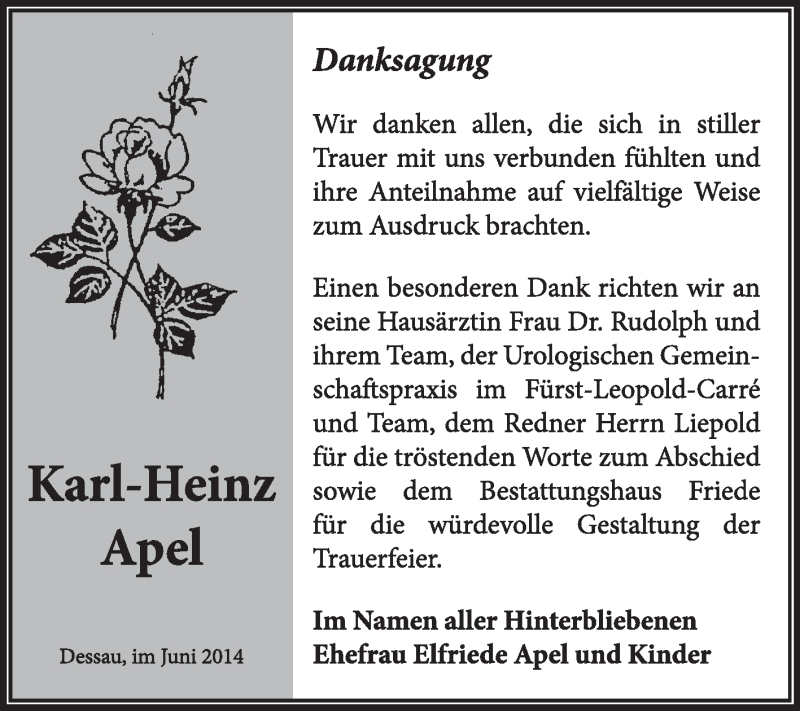 Karl-Heinz Apel

Dessau, im Juni 2014

Danksagung

Wir danken allen, die sich in stiller Trauer mit uns verbunden fühlten und ihre Anteilnahme auf vielfältige Weise zum Ausdruck brachten.

Einen besonderen Dank richten wir an seine Hausärztin Frau Dr. Rudolph und ihrem Team, der Urologischen Gemeinschaftspraxis im Fürst-Leopold-Carré und Team, dem Redner Herrn Liepold für die tröstenden Worte zum Abschied sowie dem Bestattungshaus Friede für die würdevolle Gestaltung der Trauerfeier.

Im Namen aller Hinterbliebenen
Ehefrau Elfriede Apel und Kinder